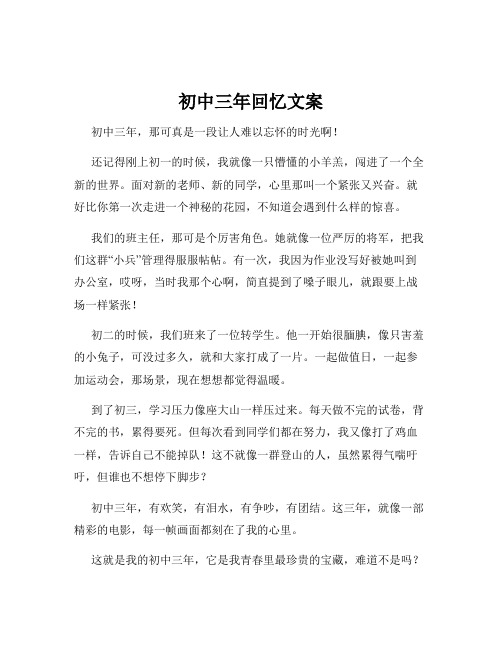 初中三年回忆文案

初中三年，那可真是一段让人难以忘怀的时光啊！

还记得刚上初一的时候，我就像一只懵懂的小羊羔，闯进了一个全新的世界。面对新的老师、新的同学，心里那叫一个紧张又兴奋。就好比你第一次走进一个神秘的花园，不知道会遇到什么样的惊喜。

我们的班主任，那可是个厉害角色。她就像一位严厉的将军，把我们这群“小兵”管理得服服帖帖。有一次，我因为作业没写好被她叫到办公室，哎呀，当时我那个心啊，简直提到了嗓子眼儿，就跟要上战场一样紧张！

初二的时候，我们班来了一位转学生。他一开始很腼腆，像只害羞的小兔子，可没过多久，就和大家打成了一片。一起做值日，一起参加运动会，那场景，现在想想都觉得温暖。

到了初三，学习压力像座大山一样压过来。每天做不完的试卷，背不完的书，累得要死。但每次看到同学们都在努力，我又像打了鸡血一样，告诉自己不能掉队！这不就像一群登山的人，虽然累得气喘吁吁，但谁也不想停下脚步？

初中三年，有欢笑，有泪水，有争吵，有团结。这三年，就像一部精彩的电影，每一帧画面都刻在了我的心里。

这就是我的初中三年，它是我青春里最珍贵的宝藏，难道不是吗？